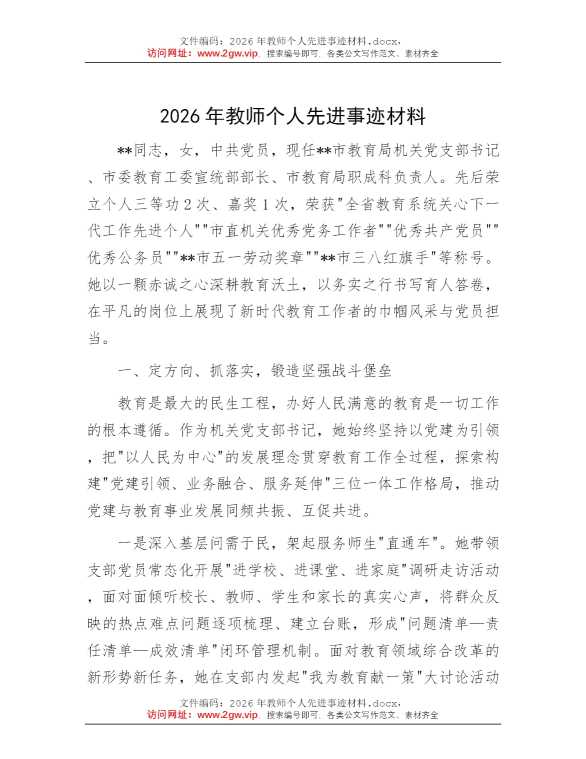 文件编码：2026年教师个人先进事迹材料.docx，
访问网址：www.2gw.vip 搜索编号即可，各类公文写作范文、素材齐全

2026年教师个人先进事迹材料

**同志，女，中共党员，现任**市教育局机关党支部书记、市委教育工委宣统部部长、市教育局职成科负责人。先后荣立个人三等功2次、嘉奖1次，荣获"全省教育系统关心下一代工作先进个人""市直机关优秀党务工作者""优秀共产党员""优秀公务员""**市五一劳动奖章""**市三八红旗手"等称号。她以一颗赤诚之心深耕教育沃土，以务实之行书写育人答卷，在平凡的岗位上展现了新时代教育工作者的巾帼风采与党员担当。

一、定方向、抓落实，锻造坚强战斗堡垒

教育是最大的民生工程，办好人民满意的教育是一切工作的根本遵循。作为机关党支部书记，她始终坚持以党建为引领，把"以人民为中心"的发展理念贯穿教育工作全过程，探索构建"党建引领、业务融合、服务延伸"三位一体工作格局，推动党建与教育事业发展同频共振、互促共进。

一是深入基层问需于民，架起服务师生"直通车"。她带领支部党员常态化开展"进学校、进课堂、进家庭"调研走访活动，面对面倾听校长、教师、学生和家长的真实心声，将群众反映的热点难点问题逐项梳理、建立台账，形成"问题清单—责任清单—成效清单"闭环管理机制。面对教育领域综合改革的新形势新任务，她在支部内发起"我为教育献一策"大讨论活动

文件编码：2026年教师个人先进事迹材料.docx，
访问网址：www.2gw.vip 搜索编号即可，各类公文写作范文、素材齐全